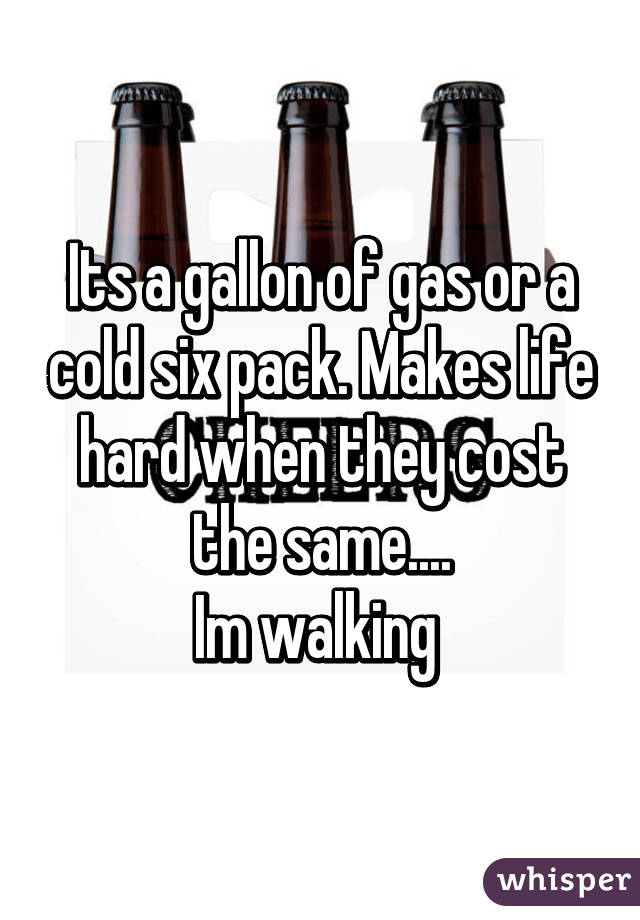 Its a gallon of gas or a cold six pack. Makes life hard when they cost the same....
Im walking

whisper